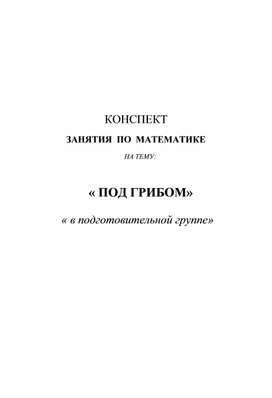 КОНСПЕКТ

ЗАНЯТИЯ ПО МАТЕМАТИКЕ

НА ТЕМУ:

« ПОД ГРИБОМ»

« в подготовительной группе»